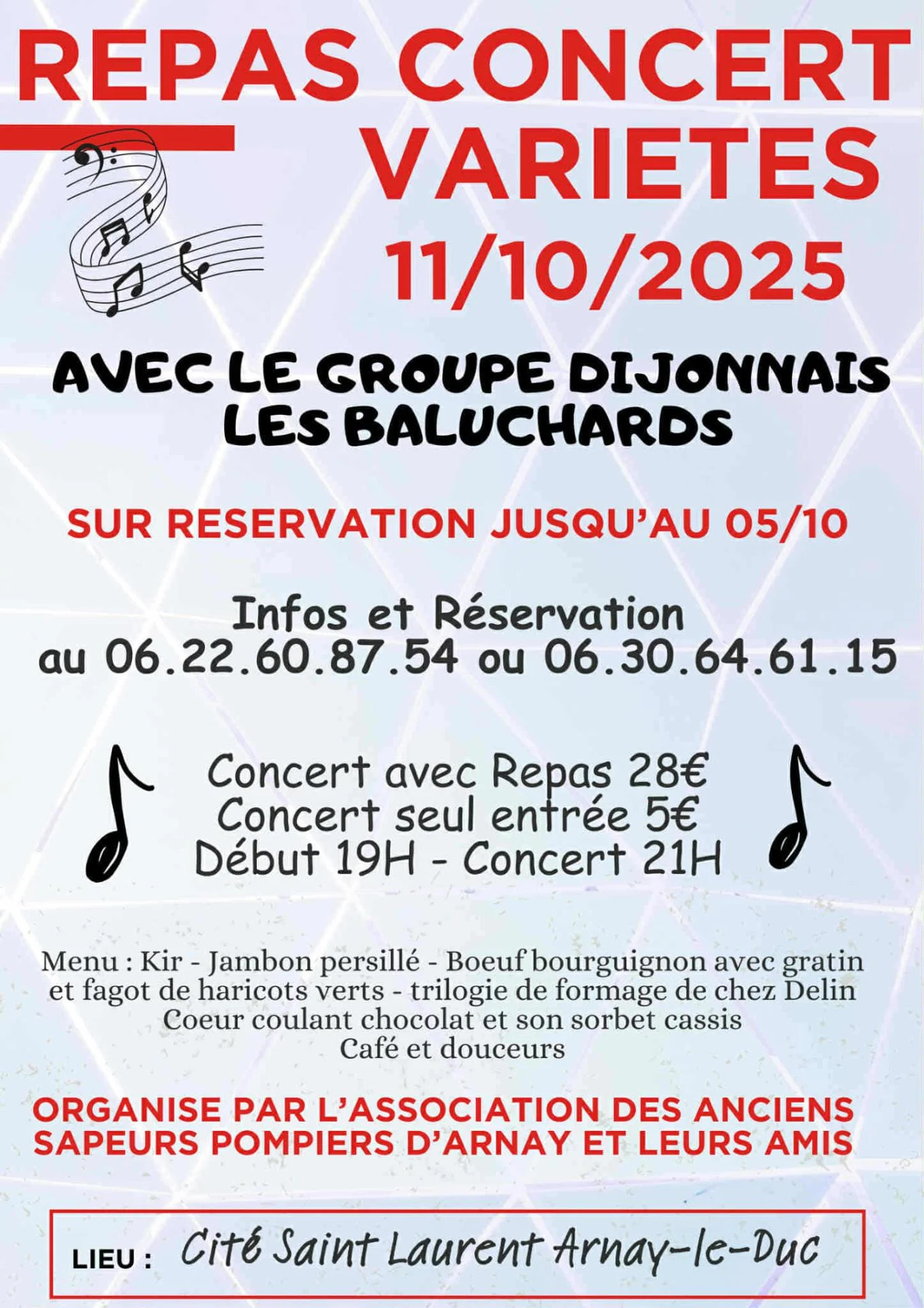 REPAS CONCERT VARIETES

11/10/2025

AVEC LE GROUPE DIJONNAIS
LES BALUCHARDS

SUR RESERVATION JUSQU'AU 05/10

Infos et Réservation
au 06.22.60.87.54 ou 06.30.64.61.15

Concert avec Repas 28€
Concert seul entrée 5€
Début 19H - Concert 21H

Menu : Kir - Jambon persillé - Boeuf bourguignon avec gratin et fagot de haricots verts - trilogie de formage de chez Delin
Coeur coulant chocolat et son sorbet cassis
Café et douceurs

ORGANISE PAR L'ASSOCIATION DES ANCIENS SAPEURS POMPIERS D'ARNAY ET LEURS AMIS

LIEU : Cité Saint Laurent Arnay-le-Duc